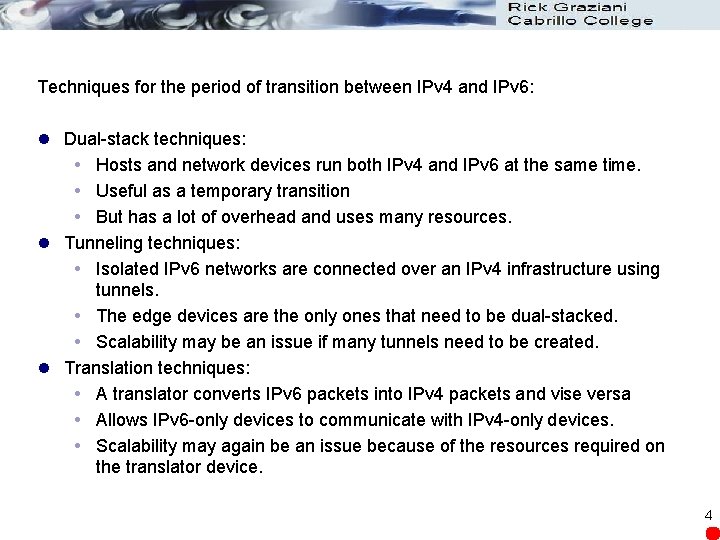 Rick Graziani
Cabrillo College

Techniques for the period of transition between IPv4 and IPv6:

• Dual-stack techniques:
• Hosts and network devices run both IPv4 and IPv6 at the same time.
• Useful as a temporary transition
• But has a lot of overhead and uses many resources.
• Tunneling techniques:
• Isolated IPv6 networks are connected over an IPv4 infrastructure using tunnels.
• The edge devices are the only ones that need to be dual-stacked.
• Scalability may be an issue if many tunnels need to be created.
• Translation techniques:
• A translator converts IPv6 packets into IPv4 packets and vise versa
• Allows IPv6-only devices to communicate with IPv4-only devices.
• Scalability may again be an issue because of the resources required on the translator device.

4